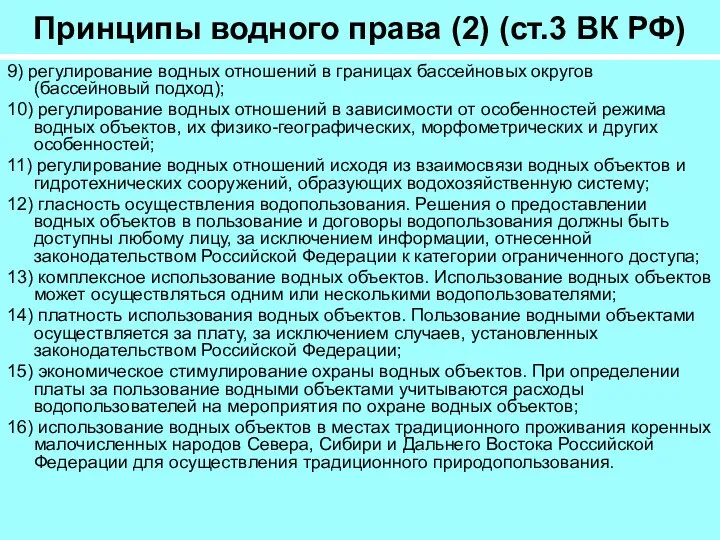 Принципы водного права (2) (ст.3 ВК РФ)

9) регулирование водных отношений в границах бассейновых округов (бассейновый подход);

10) регулирование водных отношений в зависимости от особенностей режима водных объектов, их физико-географических, морфометрических и других особенностей;

11) регулирование водных отношений исходя из взаимосвязи водных объектов и гидротехнических сооружений, образующих водохозяйственную систему;

12) гласность осуществления водопользования. Решения о предоставлении водных объектов в пользование и договоры водопользования должны быть доступны любому лицу, за исключением информации, отнесенной законодательством Российской Федерации к категории ограниченного доступа;

13) комплексное использование водных объектов. Использование водных объектов может осуществляться одним или несколькими водопользователями;

14) платность использования водных объектов. Пользование водными объектами осуществляется за плату, за исключением случаев, установленных законодательством Российской Федерации;

15) экономическое стимулирование охраны водных объектов. При определении платы за пользование водными объектами учитываются расходы водопользователей на мероприятия по охране водных объектов;

16) использование водных объектов в местах традиционного проживания коренных малочисленных народов Севера, Сибири и Дальнего Востока Российской Федерации для осуществления традиционного природопользования.